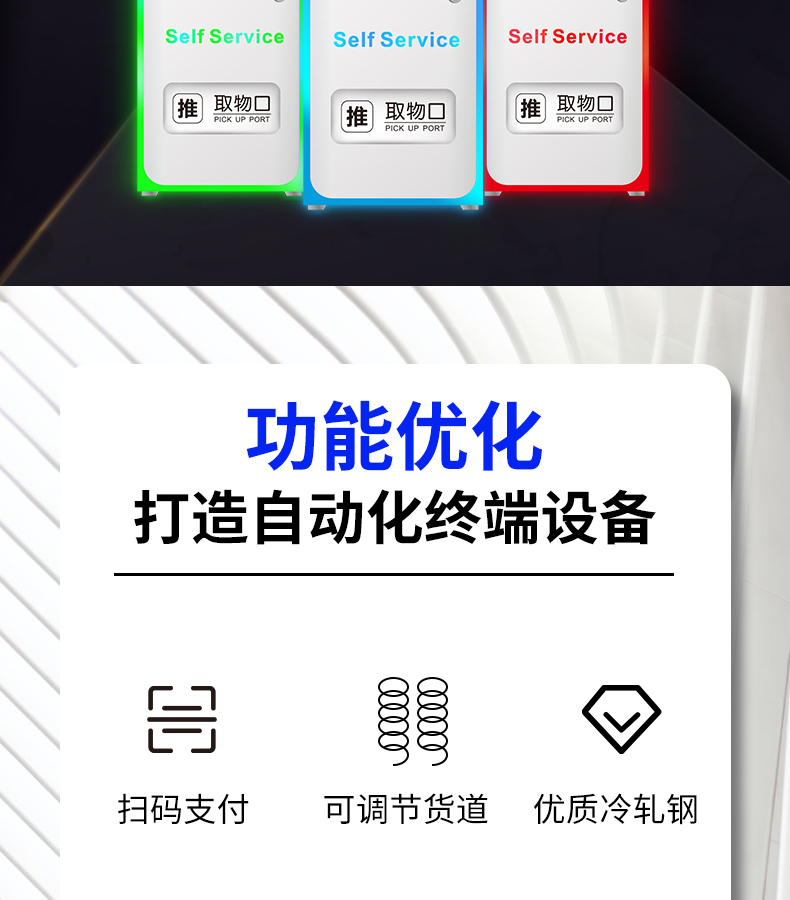 Self Service
推 取物口
PICK UP PORT

Self Service
推 取物口
PICK UP PORT

Self Service
推 取物口
PICK UP PORT

功能优化
打造自动化终端设备

扫码支付

可调节货道

优质冷轧钢